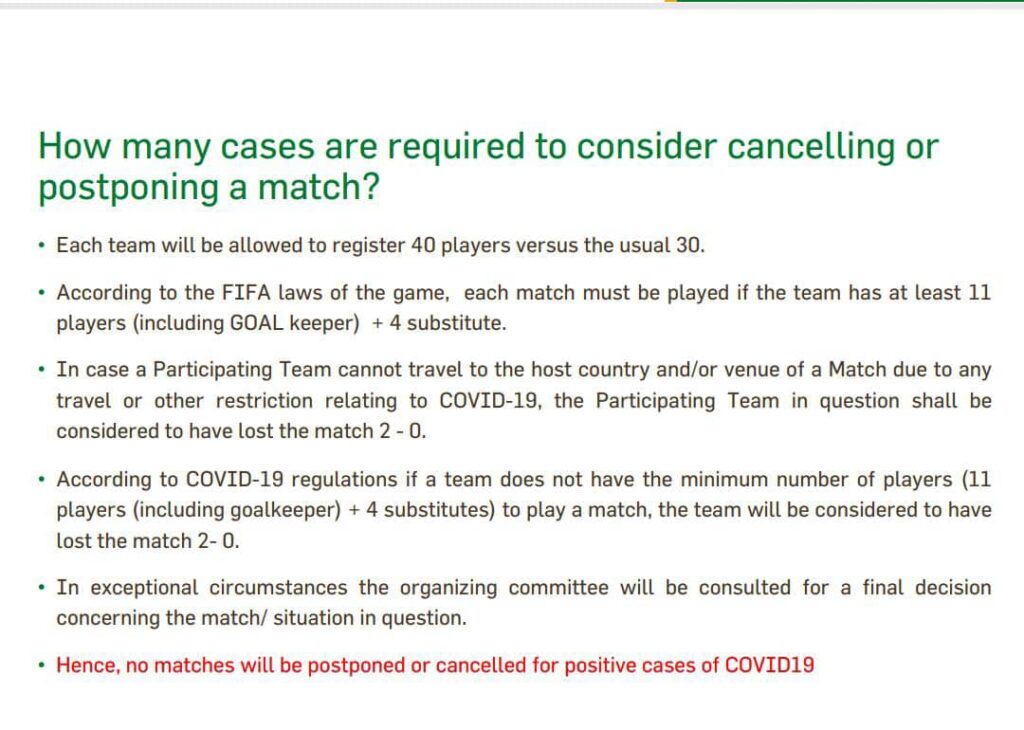 How many cases are required to consider cancelling or postponing a match?

• Each team will be allowed to register 40 players versus the usual 30.

• According to the FIFA laws of the game, each match must be played if the team has at least 11 players (including GOAL keeper) + 4 substitute.

• In case a Participating Team cannot travel to the host country and/or venue of a Match due to any travel or other restriction relating to COVID-19, the Participating Team in question shall be considered to have lost the match 2 - 0.

• According to COVID-19 regulations if a team does not have the minimum number of players (11 players (including goalkeeper) + 4 substitutes) to play a match, the team will be considered to have lost the match 2- 0.

• In exceptional circumstances the organizing committee will be consulted for a final decision concerning the match/ situation in question.

• Hence, no matches will be postponed or cancelled for positive cases of COVID19